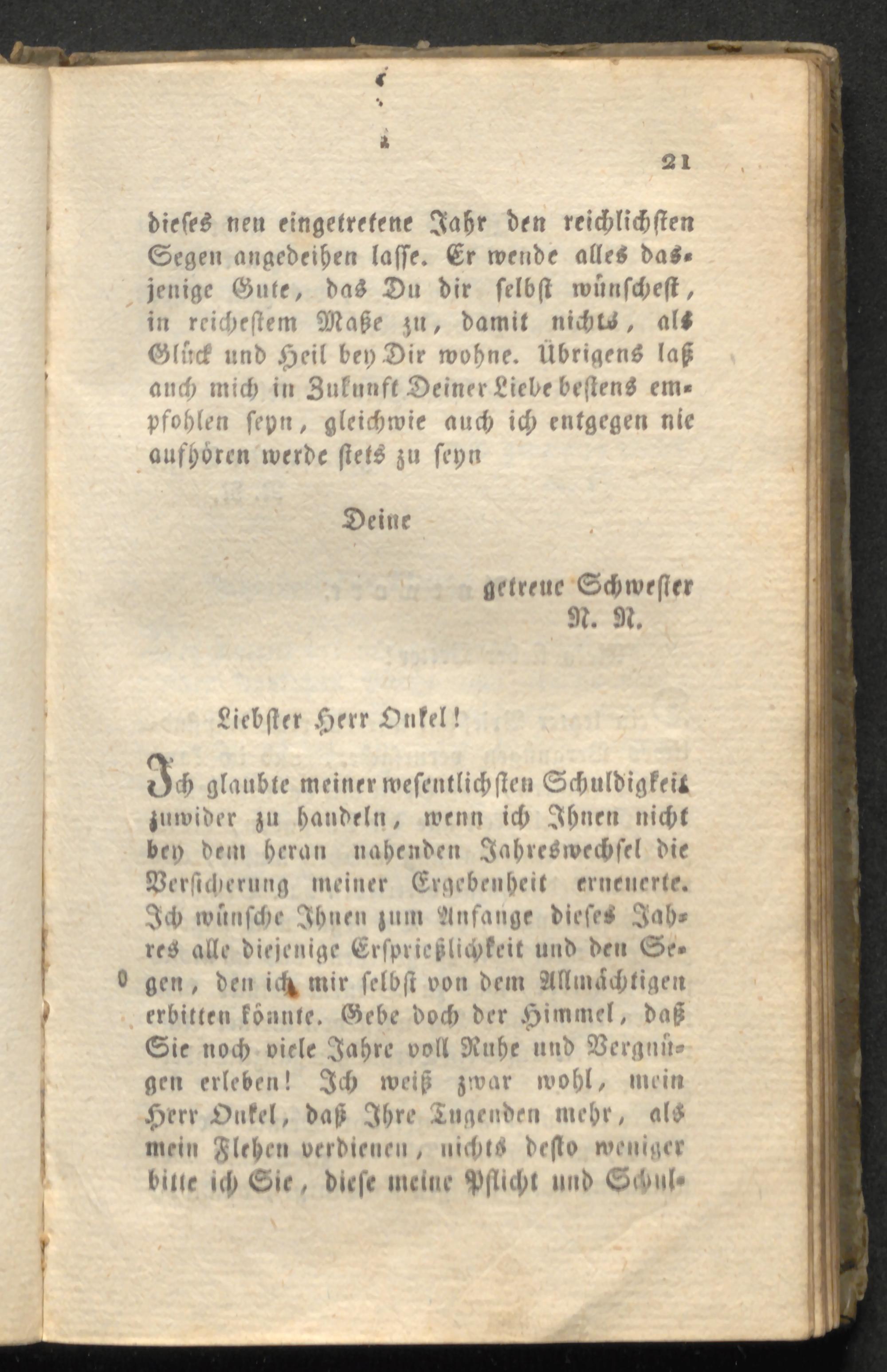 21

dieses neu eingetretene Jahr den reichlichsten Segen angedeihen lasse. Er wende alles dasjenige Gute, das Du dir selbst wünschest, in reichestem Maße zu, damit nichts, als Glück und Heil bey Dir wohne. Übrigens laß auch mich in Zukunft Deiner Liebe bestens empfohlen seyn, gleichwie auch ich entgegen nie aufhören werde stets zu seyn

Deine

getreue Schwester
N. N.

Liebster Herr Onkel!

Ich glaubte meiner wesentlichsten Schuldigkeit zuwider zu handeln, wenn ich Ihnen nicht bey dem heran nahenden Jahreswechsel die Versicherung meiner Ergebenheit erneuerte. Ich wünsche Ihnen zum Anfange dieses Jahres alle diejenige Ersprießlichkeit und den Segen, den ich mir selbst von dem Allmächtigen erbitten könnte. Gebe doch der Himmel, daß Sie noch viele Jahre voll Ruhe und Vergnügen erleben! Ich weiß zwar wohl, mein Herr Onkel, daß Ihre Tugenden mehr, als mein Flehen verdienen, nichts desto weniger bitte ich Sie, diese meine Pflicht und Schul-